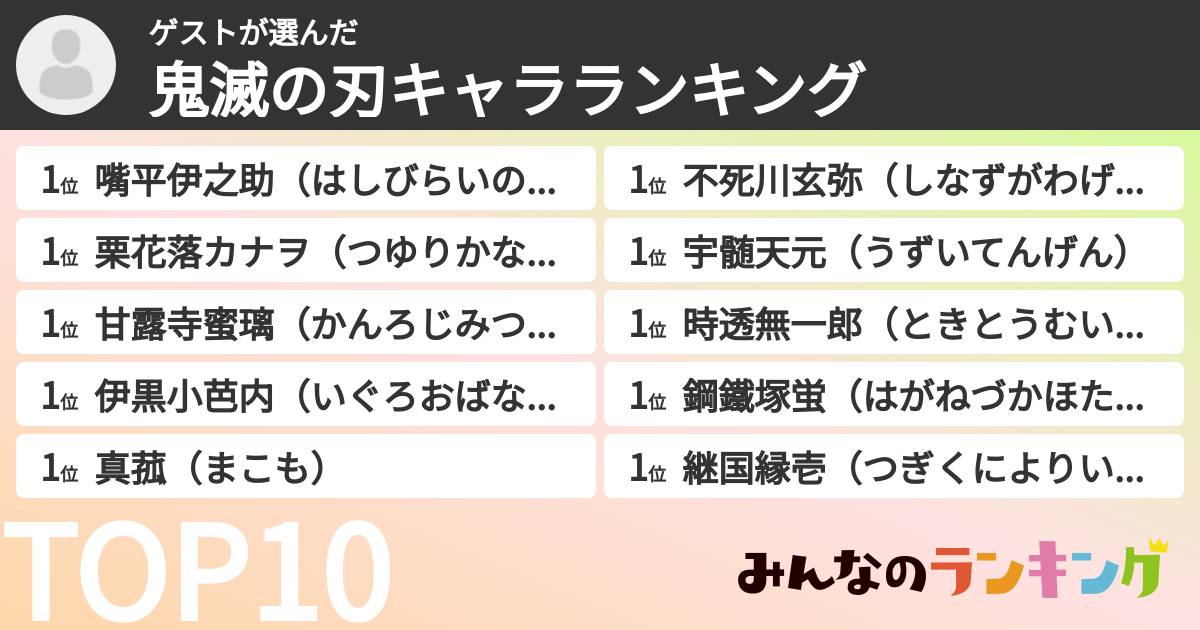 ゲストが選んだ
鬼滅の刃キャラランキング

1位 嘴平伊之助（はしびらいの...
1位 栗花落カナヲ（つゆりかな...
1位 甘露寺蜜璃（かんろじみつ...
1位 伊黒小芭内（いぐろおばな...
1位 真菰（まこも）

1位 不死川玄弥（しなずがわげ...
1位 宇髄天元（うずいてんげん）
1位 時透無一郎（ときとうむい...
1位 鋼鐵塚蛍（はがねづかほた...
1位 継国縁壱（つぎくによりい...

TOP10
みんなのランキング